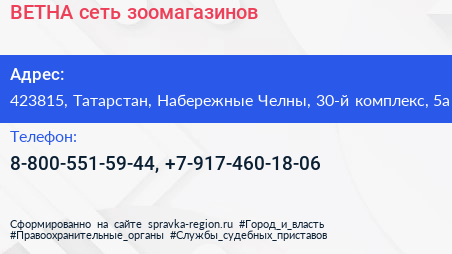 ВЕТНА сеть зоомагазинов

Адрес:
423815, Татарстан, Набережные Челны, 30-й комплекс, 5а

Телефон:
8-800-551-59-44, +7-917-460-18-06

Сформированно на сайте spravka-region.ru #Город_и_власть #Правоохранительные_органы #Службы_судебных_приставов